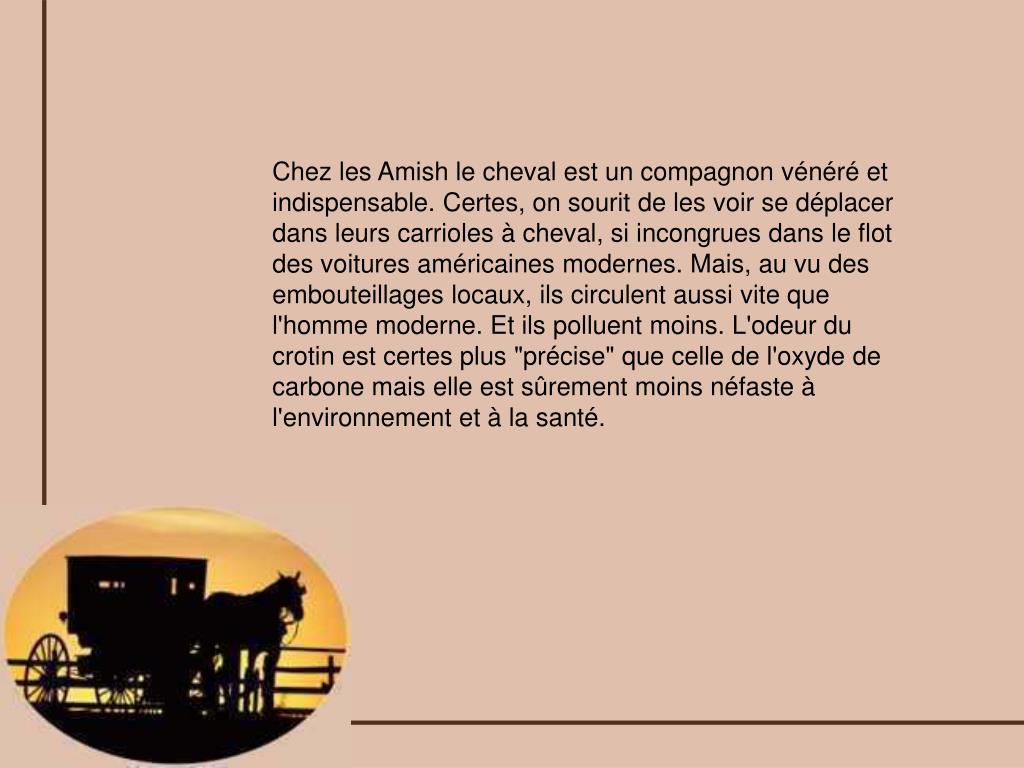 Chez les Amish le cheval est un compagnon vénéré et indispensable. Certes, on sourit de les voir se déplacer dans leurs carrioles à cheval, si incongrues dans le flot des voitures américaines modernes. Mais, au vu des embouteillages locaux, ils circulent aussi vite que l'homme moderne. Et ils polluent moins. L'odeur du crotin est certes plus "précise" que celle de l'oxyde de carbone mais elle est sûrement moins néfaste à l'environnement et à la santé.